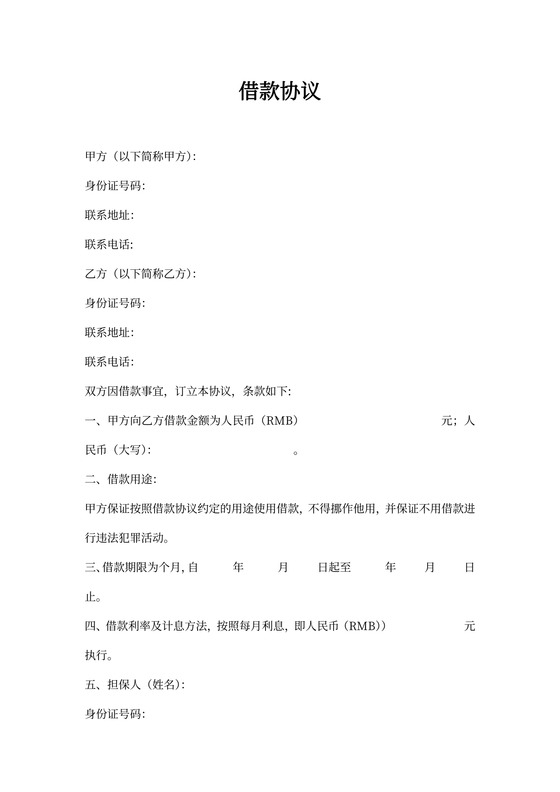 借款协议

甲方（以下简称甲方）:

身份证号码:

联系地址:

联系电话:

乙方（以下简称乙方）:

身份证号码:

联系地址:

联系电话:

双方因借款事宜，订立本协议，条款如下:

一、甲方向乙方借款金额为人民币（RMB） 元；人民币（大写）: 。

二、借款用途:

甲方保证按照借款协议约定的用途使用借款，不得挪作他用，并保证不用借款进行违法犯罪活动。

三、借款期限为个月，自 年 月 日起至 年 月 日止。

四、借款利率及计息方法，按照每月利息，即人民币（RMB）） 元执行。

五、担保人（姓名）:

身份证号码: